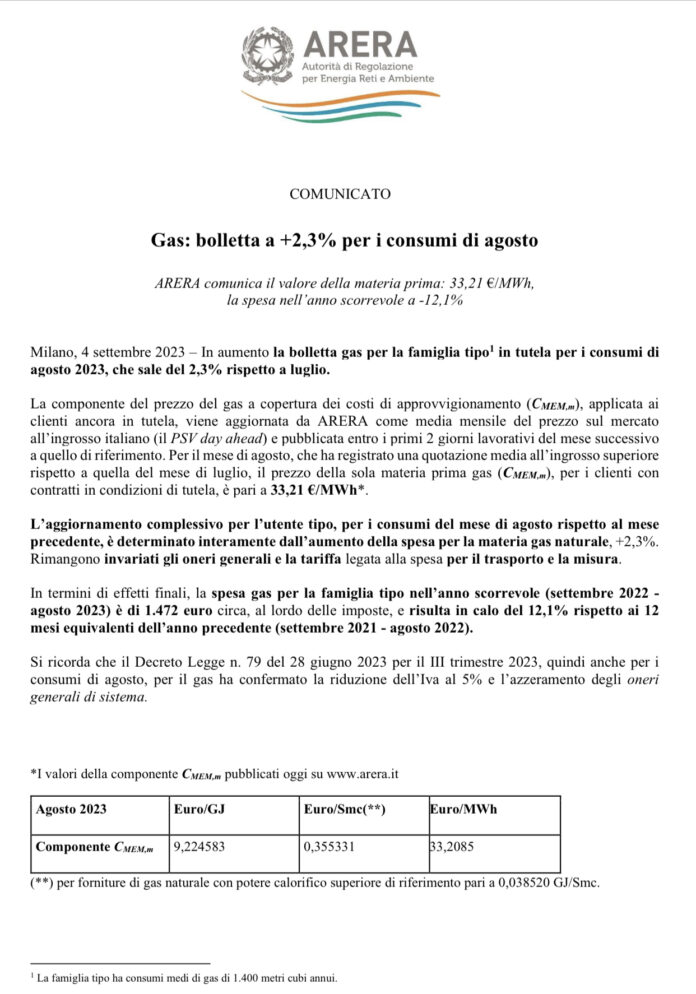 ARERA
Autorità di Regolazione per Energia Reti e Ambiente

COMUNICATO

Gas: bolletta a +2,3% per i consumi di agosto

ARERA comunica il valore della materia prima: 33,21 €/MWh, la spesa nell'anno scorrevole a -12,1%

Milano, 4 settembre 2023 – In aumento la bolletta gas per la famiglia tipo$^1$ in tutela per i consumi di agosto 2023, che sale del 2,3% rispetto a luglio.

La componente del prezzo del gas a copertura dei costi di approvvigionamento ($C_{MEM,m}$), applicata ai clienti ancora in tutela, viene aggiornata da ARERA come media mensile del prezzo sul mercato all'ingrosso italiano (il PSV day ahead) e pubblicata entro i primi 2 giorni lavorativi del mese successivo a quello di riferimento. Per il mese di agosto, che ha registrato una quotazione media all'ingrosso superiore rispetto a quella del mese di luglio, il prezzo della sola materia prima gas ($C_{MEM,m}$), per i clienti con contratti in condizioni di tutela, è pari a 33,21 €/MWh*.

L'aggiornamento complessivo per l'utente tipo, per i consumi del mese di agosto rispetto al mese precedente, è determinato interamente dall'aumento della spesa per la materia gas naturale, +2,3%. Rimangono invariati gli oneri generali e la tariffa legata alla spesa per il trasporto e la misura.

In termini di effetti finali, la spesa gas per la famiglia tipo nell'anno scorrevole (settembre 2022 - agosto 2023) è di 1.472 euro circa, al lordo delle imposte, e risulta in calo del 12,1% rispetto ai 12 mesi equivalenti dell'anno precedente (settembre 2021 - agosto 2022).

Si ricorda che il Decreto Legge n. 79 del 28 giugno 2023 per il III trimestre 2023, quindi anche per i consumi di agosto, per il gas ha confermato la riduzione dell'Iva al 5% e l'azzeramento degli oneri generali di sistema.

*I valori della componente $C_{MEM,m}$ pubblicati oggi su www.arera.it

| Agosto 2023 | Euro/GJ | Euro/Smc(**) | Euro/MWh |
|---|---|---|---|
| Componente $C_{MEM,m}$ | 9,224583 | 0,355331 | 33,2085 |

(**) per forniture di gas naturale con potere calorifico superiore di riferimento pari a 0,038520 GJ/Smc.

$^1$ La famiglia tipo ha consumi medi di gas di 1.400 metri cubi annui.